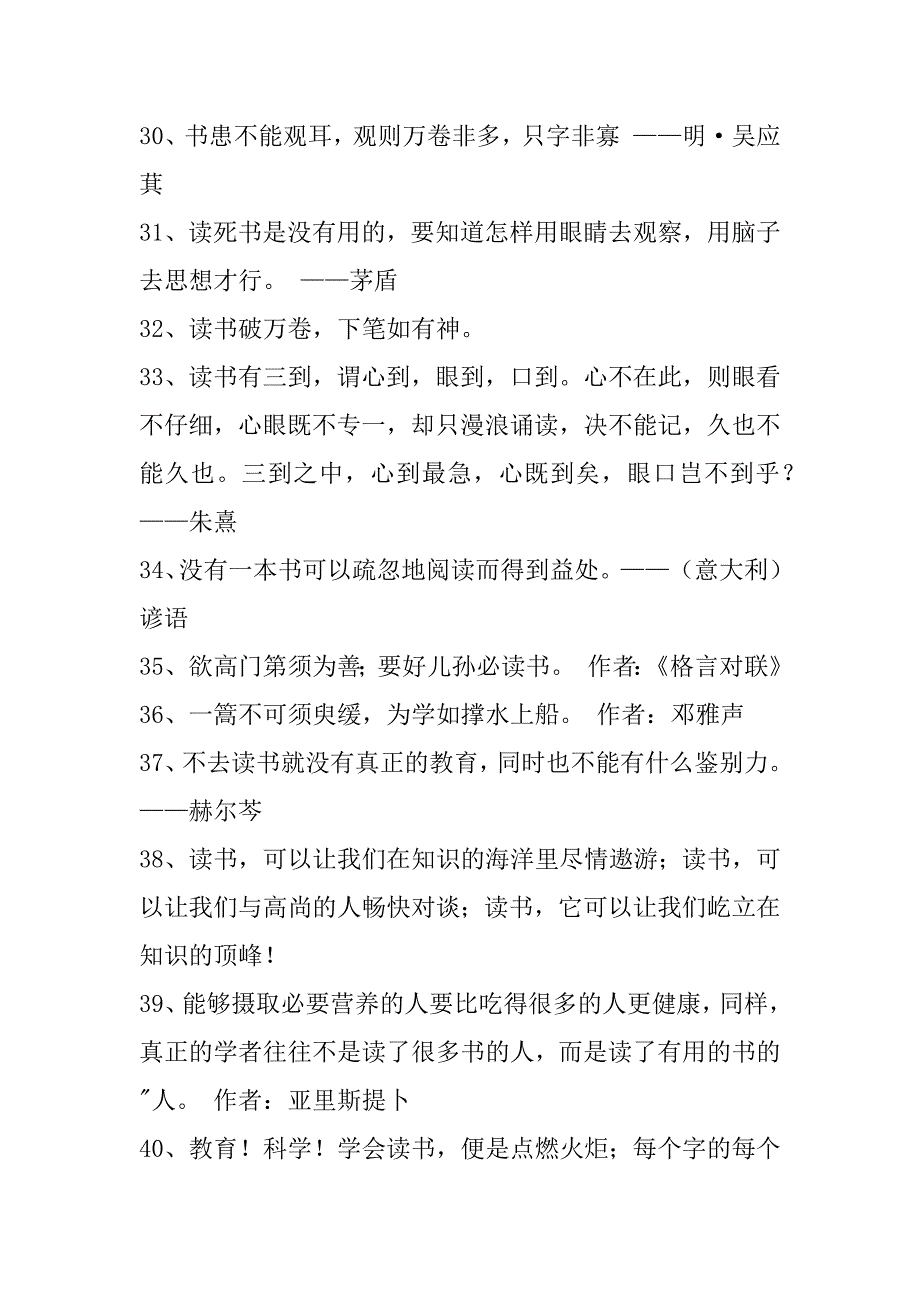 30、书患不能观耳，观则万卷非多，只字非寡 ——明·吴应萁

31、读死书是没有用的，要知道怎样用眼睛去观察，用脑子去思想才行。 ——茅盾

32、读书破万卷，下笔如有神。

33、读书有三到，谓心到，眼到，口到。心不在此，则眼看不仔细，心眼既不专一，却只漫浪诵读，决不能记，久也不能久也。三到之中，心到最急，心既到矣，眼口岂不到乎？——朱熹

34、没有一本书可以疏忽地阅读而得到益处。——（意大利）谚语

35、欲高门第须为善；要好儿孙必读书。 作者：《格言对联》

36、一篙不可须臾缓，为学如撑水上船。 作者：邓雅声

37、不去读书就没有真正的教育，同时也不能有什么鉴别力。——赫尔芩

38、读书，可以让我们在知识的海洋里尽情遨游；读书，可以让我们与高尚的人畅快对谈；读书，它可以让我们屹立在知识的顶峰！

39、能够摄取必要营养的人要比吃得很多的人更健康，同样，真正的学者往往不是读了很多书的人，而是读了有用的书的"人。 作者：亚里斯提卜

40、教育！科学！学会读书，便是点燃火炬；每个字的每个